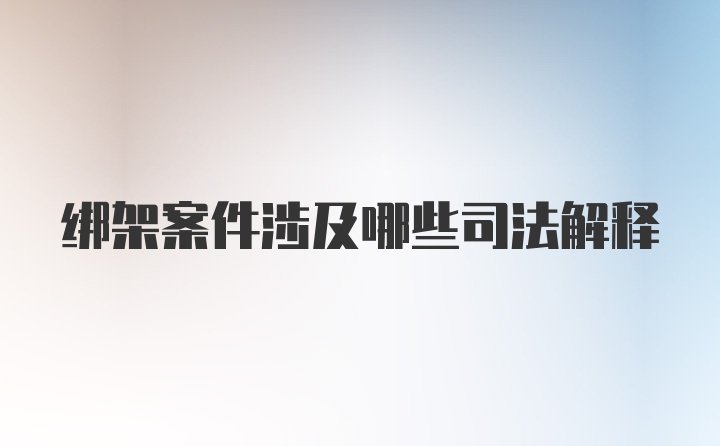 绑架案件涉及哪些司法解释